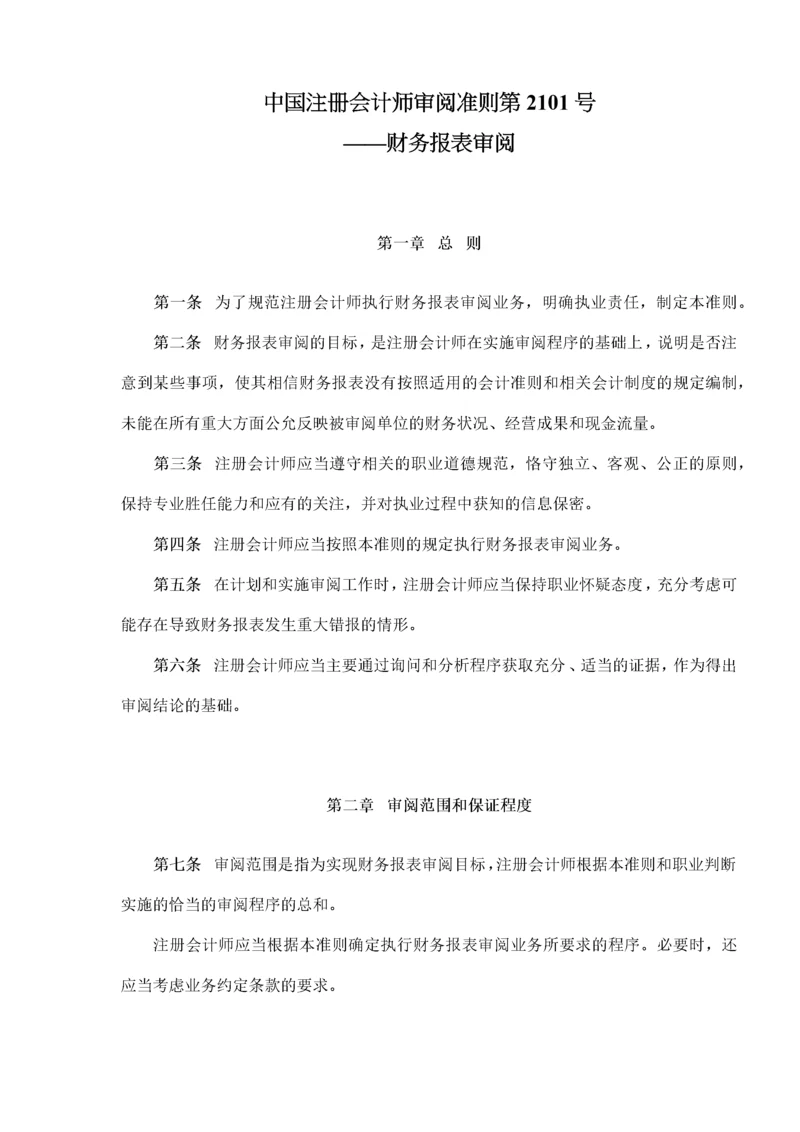 中国注册会计师审阅准则第 2101 号
——财务报表审阅

第一章 总 则

第一条 为了规范注册会计师执行财务报表审阅业务，明确执业责任，制定本准则。

第二条 财务报表审阅的目标，是注册会计师在实施审阅程序的基础上，说明是否注意到某些事项，使其相信财务报表没有按照适用的会计准则和相关会计制度的规定编制，未能在所有重大方面公允反映被审阅单位的财务状况、经营成果和现金流量。

第三条 注册会计师应当遵守相关的职业道德规范，恪守独立、客观、公正的原则，保持专业胜任能力和应有的关注，并对执业过程中获知的信息保密。

第四条 注册会计师应当按照本准则的规定执行财务报表审阅业务。

第五条 在计划和实施审阅工作时，注册会计师应当保持职业怀疑态度，充分考虑可能存在导致财务报表发生重大错报的情形。

第六条 注册会计师应当主要通过询问和分析程序获取充分、适当的证据，作为得出审阅结论的基础。

第二章 审阅范围和保证程度

第七条 审阅范围是指为实现财务报表审阅目标，注册会计师根据本准则和职业判断实施的恰当的审阅程序的总和。

注册会计师应当根据本准则确定执行财务报表审阅业务所要求的程序。必要时，还应当考虑业务约定条款的要求。